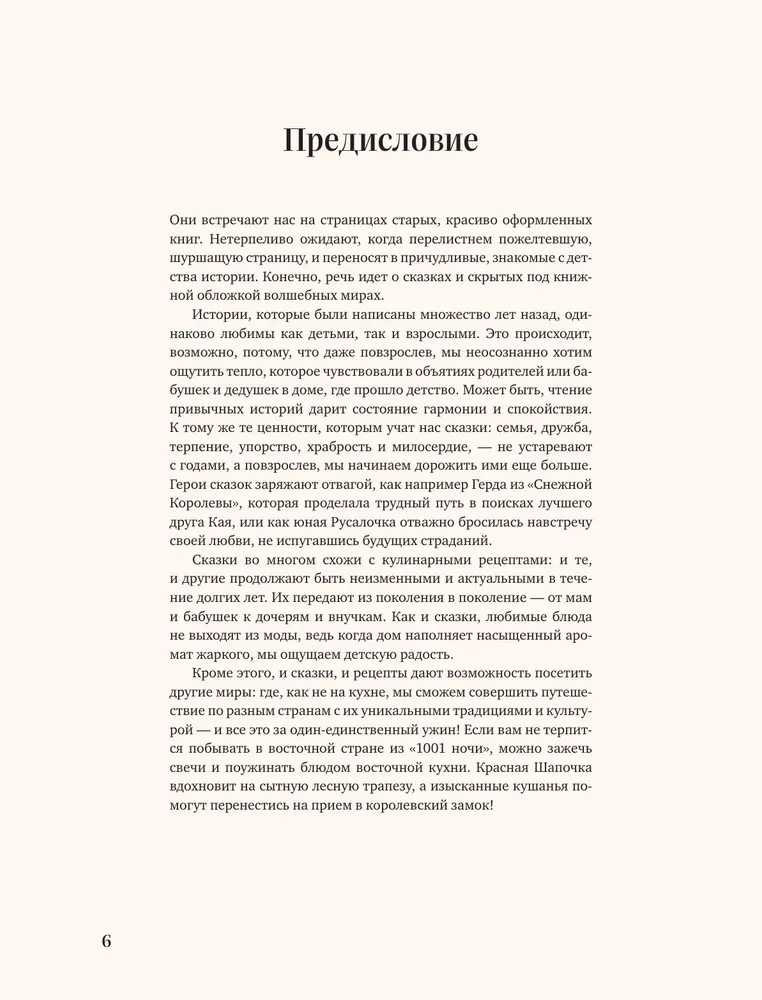 Предисловие

Они встречают нас на страницах старых, красиво оформленных книг. Нетерпеливо ожидают, когда перелистнем пожелтевшую, шуршащую страницу, и переносят в причудливые, знакомые с детства истории. Конечно, речь идет о сказках и скрытых под книжной обложкой волшебных мирах.

Истории, которые были написаны множество лет назад, одинаково любимы как детьми, так и взрослыми. Это происходит, возможно, потому, что даже повзрослев, мы неосознанно хотим ощутить тепло, которое чувствовали в объятиях родителей или бабушек и дедушек в доме, где прошло детство. Может быть, чтение привычных историй дарит состояние гармонии и спокойствия. К тому же те ценности, которым учат нас сказки: семья, дружба, терпение, упорство, храбрость и милосердие, — не устаревают с годами, а повзрослев, мы начинаем дорожить ими еще больше. Герои сказок заряжают отвагой, как например Герда из «Снежной Королевы», которая проделала трудный путь в поисках лучшего друга Кая, или как юная Русалочка отважно бросилась навстречу своей любви, не испугавшись будущих страданий.

Сказки во многом схожи с кулинарными рецептами: и те, и другие продолжают быть неизменными и актуальными в течение долгих лет. Их передают из поколения в поколение — от мам и бабушек к дочерям и внучкам. Как и сказки, любимые блюда не выходят из моды, ведь когда дом наполняет насыщенный аромат жаркого, мы ощущаем детскую радость.

Кроме этого, и сказки, и рецепты дают возможность посетить другие миры: где, как не на кухне, мы сможем совершить путешествие по разным странам с их уникальными традициями и культурой — и все это за один-единственный ужин! Если вам не терпится побывать в восточной стране из «1001 ночи», можно зажечь свечи и поужинать блюдом восточной кухни. Красная Шапочка вдохновит на сытную лесную трапезу, а изысканные кушанья помогут перенестись на прием в королевский замок!

6